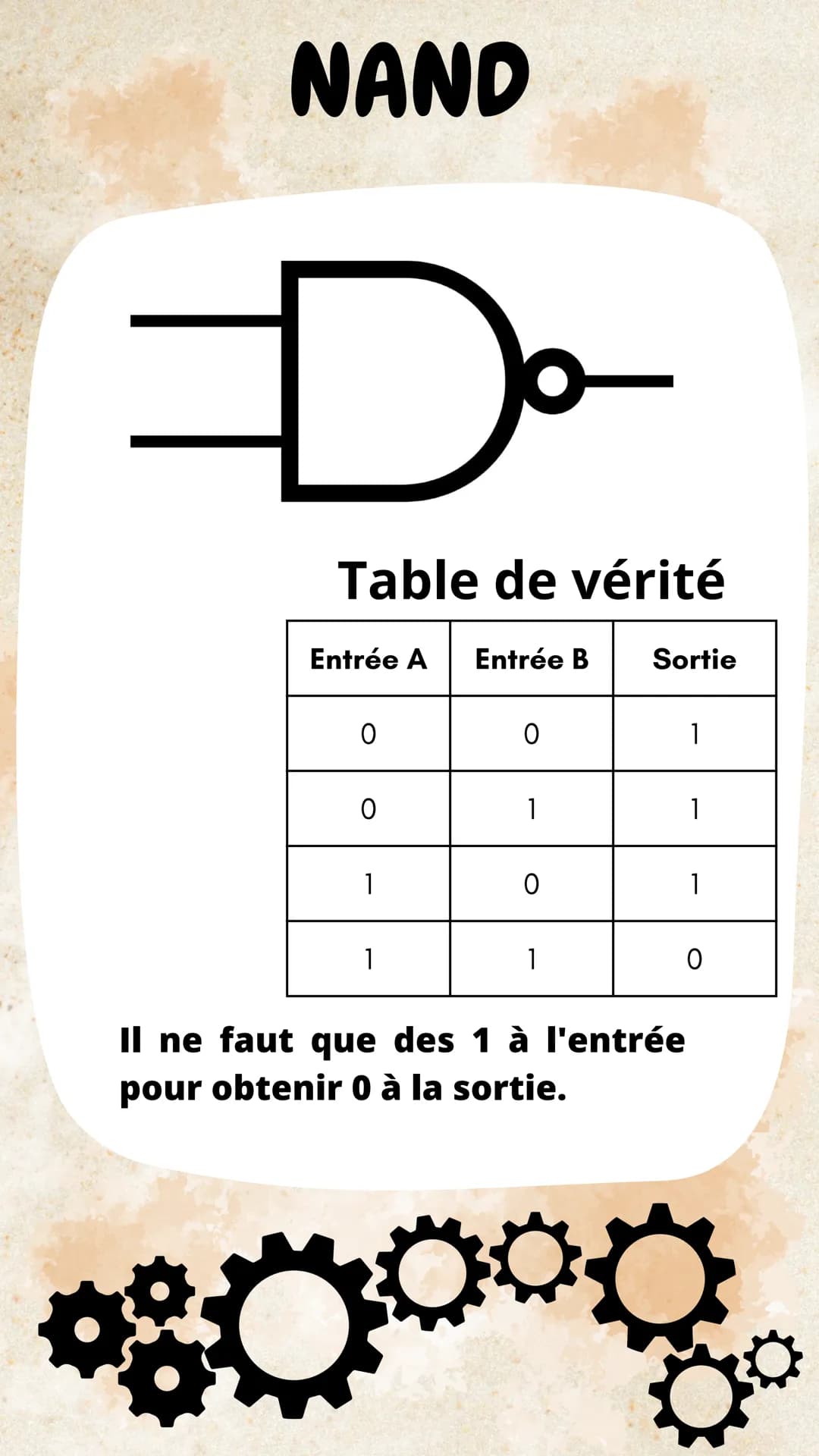 NAND

Table de vérité

| Entrée A | Entrée B | Sortie |
|---|---|---|
| 0 | 0 | 1 |
| 0 | 1 | 1 |
| 1 | 0 | 1 |
| 1 | 1 | 0 |

Il ne faut que des 1 à l'entrée pour obtenir 0 à la sortie.